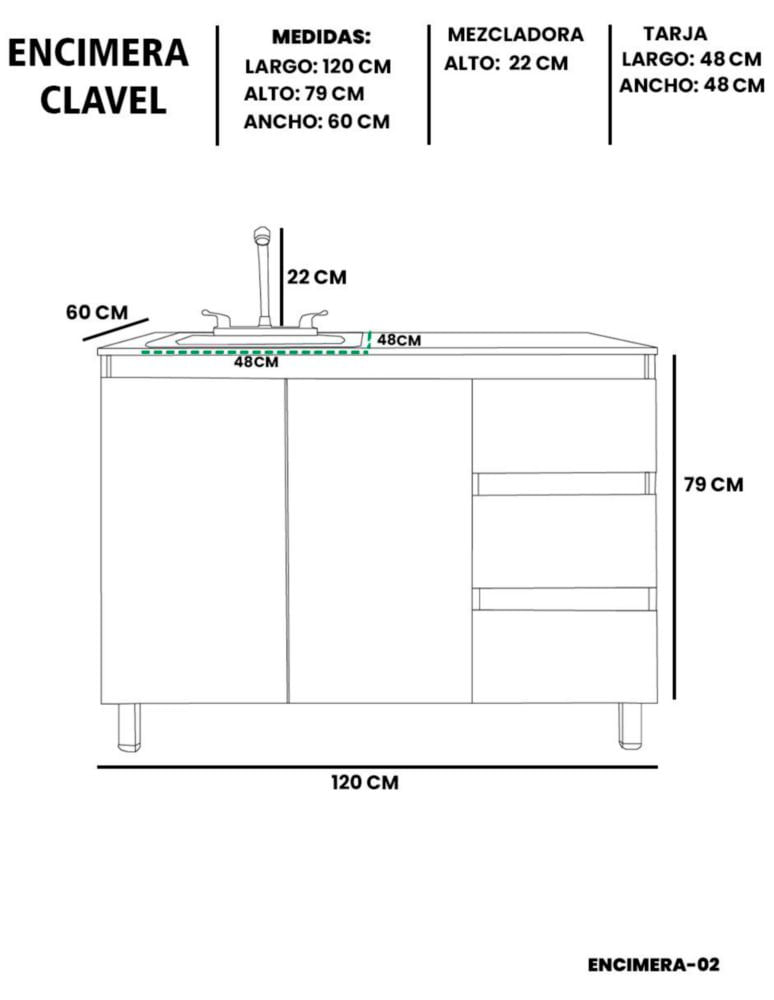 ENCIMERA CLAVEL

MEDIDAS:
LARGO: 120 CM
ALTO: 79 CM
ANCHO: 60 CM

MEZCLADORA
ALTO: 22 CM

TARJA
LARGO: 48 CM
ANCHO: 48 CM

22 CM

60 CM

48CM

48CM

79 CM

120 CM

ENCIMERA-02